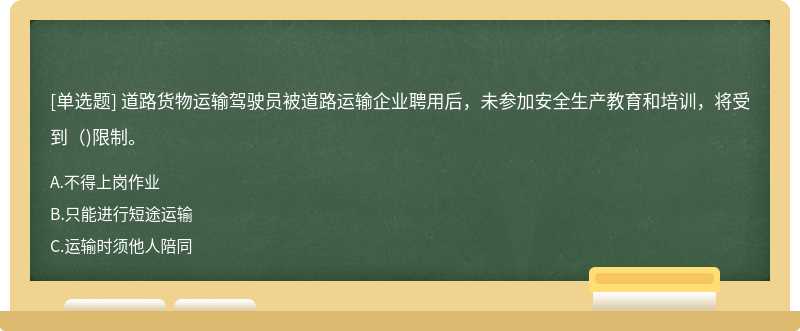 [单选题] 道路货物运输驾驶员被道路运输企业聘用后，未参加安全生产教育和培训，将受到（）限制。

A.不得上岗作业
B.只能进行短途运输
C.运输时须他人陪同